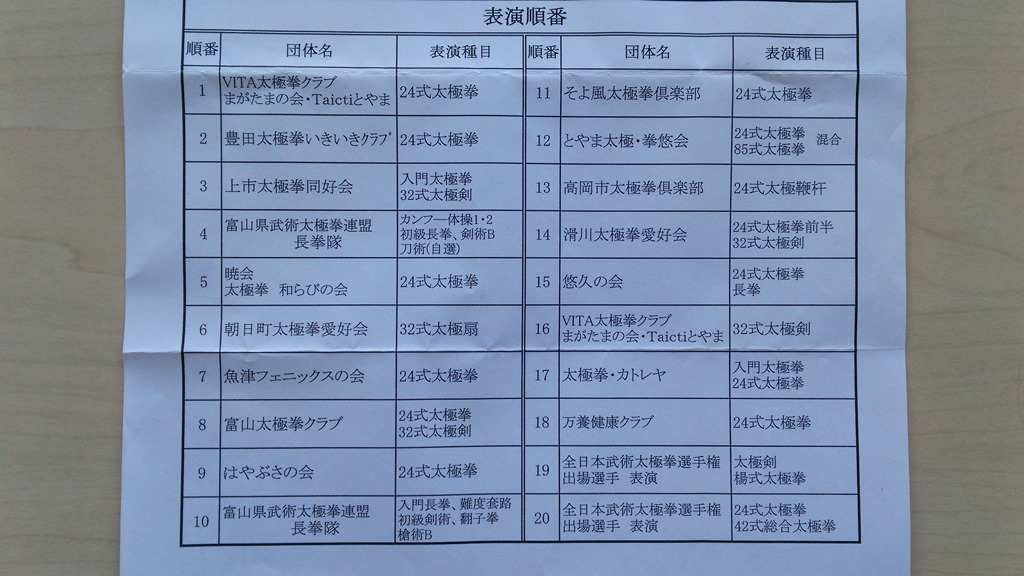 表演順番

| 順番 | 団体名 | 表演種目 |
|---|---|---|
| 1 | VITA太極拳クラブ まがたまの会・Taictiとやま | 24式太極拳 |
| 2 | 豊田太極拳いきいきクラブ | 24式太極拳 |
| 3 | 上市太極拳同好会 | 入門太極拳 32式太極剣 |
| 4 | 富山県武術太極拳連盟 長拳隊 | カンフー体操1・2 初級長拳、剣術B 刀術(自選) |
| 5 | 暁会 太極拳 和らびの会 | 24式太極拳 |
| 6 | 朝日町太極拳愛好会 | 32式太極扇 |
| 7 | 魚津フェニックスの会 | 24式太極拳 |
| 8 | 富山太極拳クラブ | 24式太極拳 32式太極剣 |
| 9 | はやぶさの会 | 24式太極拳 |
| 10 | 富山県武術太極拳連盟 長拳隊 | 入門長拳、難度套路 初級剣術、翻子拳 槍術B |

| 順番 | 団体名 | 表演種目 |
|---|---|---|
| 11 | そよ風太極拳倶楽部 | 24式太極拳 |
| 12 | とやま太極・拳悠会 | 24式太極拳 85式太極拳 混合 |
| 13 | 高岡市太極拳倶楽部 | 24式太極鞭杆 |
| 14 | 滑川太極拳愛好会 | 24式太極拳前半 32式太極剣 |
| 15 | 悠久の会 | 24式太極拳 長拳 |
| 16 | VITA太極拳クラブ まがたまの会・Taictiとやま | 32式太極剣 |
| 17 | 太極拳・カトレヤ | 入門太極拳 24式太極拳 |
| 18 | 万養健康クラブ | 24式太極拳 |
| 19 | 全日本武術太極拳選手権 出場選手 表演 | 太極剣 楊式太極拳 |
| 20 | 全日本武術太極拳選手権 出場選手 表演 | 24式太極拳 42式総合太極拳 |